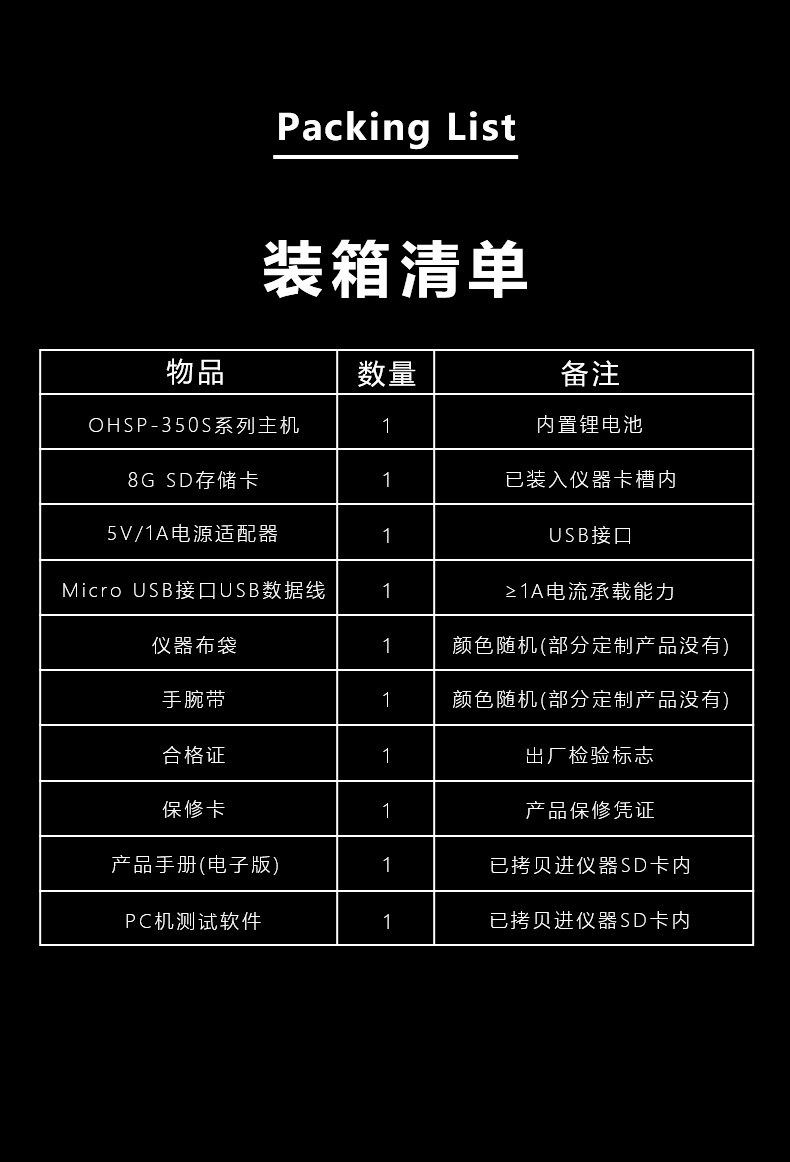 Packing List

装箱清单

| 物品 | 数量 | 备注 |
|---|---|---|
| OHSP-350S系列主机 | 1 | 内置锂电池 |
| 8G SD存储卡 | 1 | 已装入仪器卡槽内 |
| 5V/1A电源适配器 | 1 | USB接口 |
| Micro USB接口USB数据线 | 1 | ≥1A电流承载能力 |
| 仪器布袋 | 1 | 颜色随机(部分定制产品没有) |
| 手腕带 | 1 | 颜色随机(部分定制产品没有) |
| 合格证 | 1 | 出厂检验标志 |
| 保修卡 | 1 | 产品保修凭证 |
| 产品手册(电子版) | 1 | 已拷贝进仪器SD卡内 |
| PC机测试软件 | 1 | 已拷贝进仪器SD卡内 |